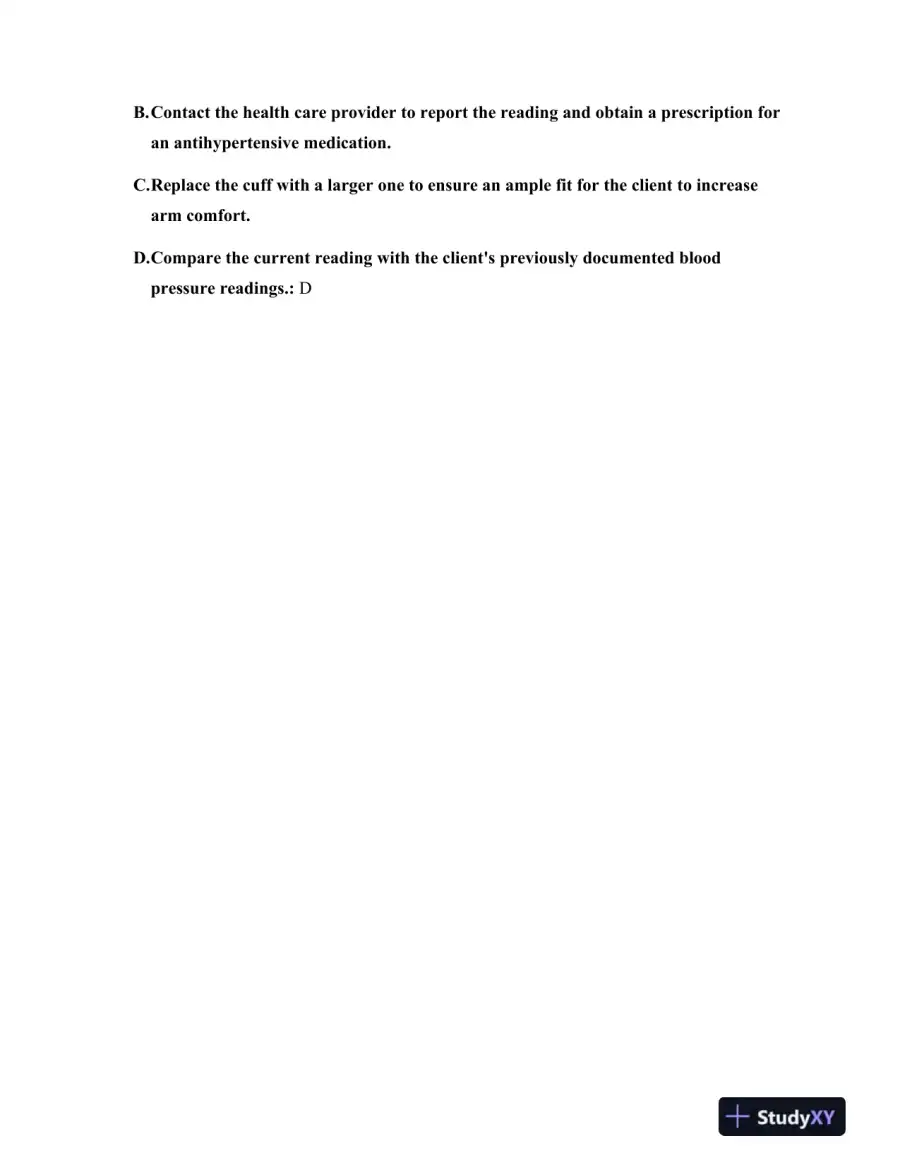 B.Contact the health care provider to report the reading and obtain a prescription for an antihypertensive medication.

C.Replace the cuff with a larger one to ensure an ample fit for the client to increase arm comfort.

D.Compare the current reading with the client's previously documented blood pressure readings.: D

StudyXY